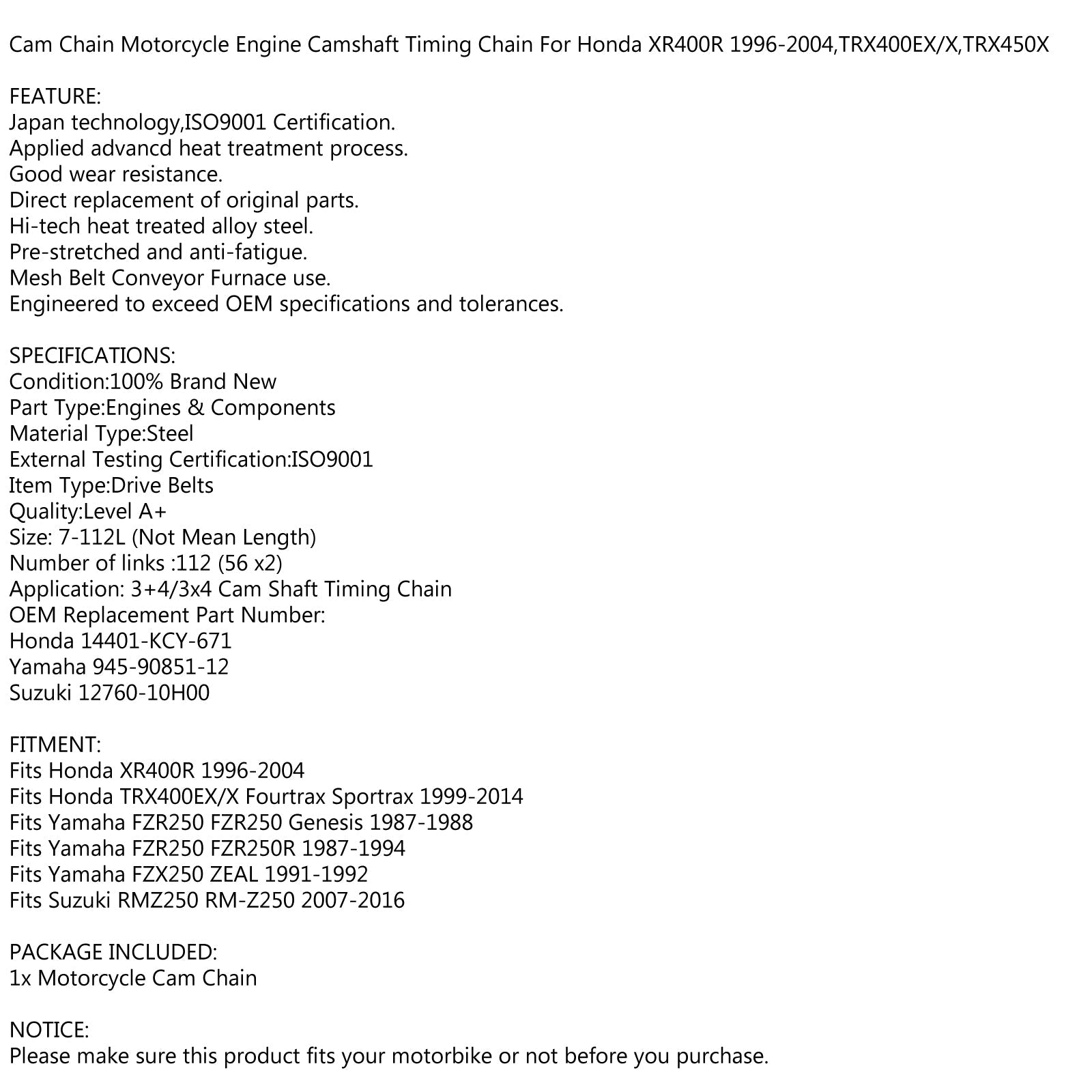 Cam Chain Motorcycle Engine Camshaft Timing Chain For Honda XR400R 1996-2004,TRX400EX/X,TRX450X

FEATURE:
Japan technology,ISO9001 Certification.
Applied advancd heat treatment process.
Good wear resistance.
Direct replacement of original parts.
Hi-tech heat treated alloy steel.
Pre-stretched and anti-fatigue.
Mesh Belt Conveyor Furnace use.
Engineered to exceed OEM specifications and tolerances.

SPECIFICATIONS:
Condition:100% Brand New
Part Type:Engines & Components
Material Type:Steel
External Testing Certification:ISO9001
Item Type:Drive Belts
Quality:Level A+
Size: 7-112L (Not Mean Length)
Number of links :112 (56 x2)
Application: 3+4/3x4 Cam Shaft Timing Chain
OEM Replacement Part Number:
Honda 14401-KCY-671
Yamaha 945-90851-12
Suzuki 12760-10H00

FITMENT:
Fits Honda XR400R 1996-2004
Fits Honda TRX400EX/X Fourtrax Sportrax 1999-2014
Fits Yamaha FZR250 FZR250 Genesis 1987-1988
Fits Yamaha FZR250 FZR250R 1987-1994
Fits Yamaha FZX250 ZEAL 1991-1992
Fits Suzuki RMZ250 RM-Z250 2007-2016

PACKAGE INCLUDED:
1x Motorcycle Cam Chain

NOTICE:
Please make sure this product fits your motorbike or not before you purchase.